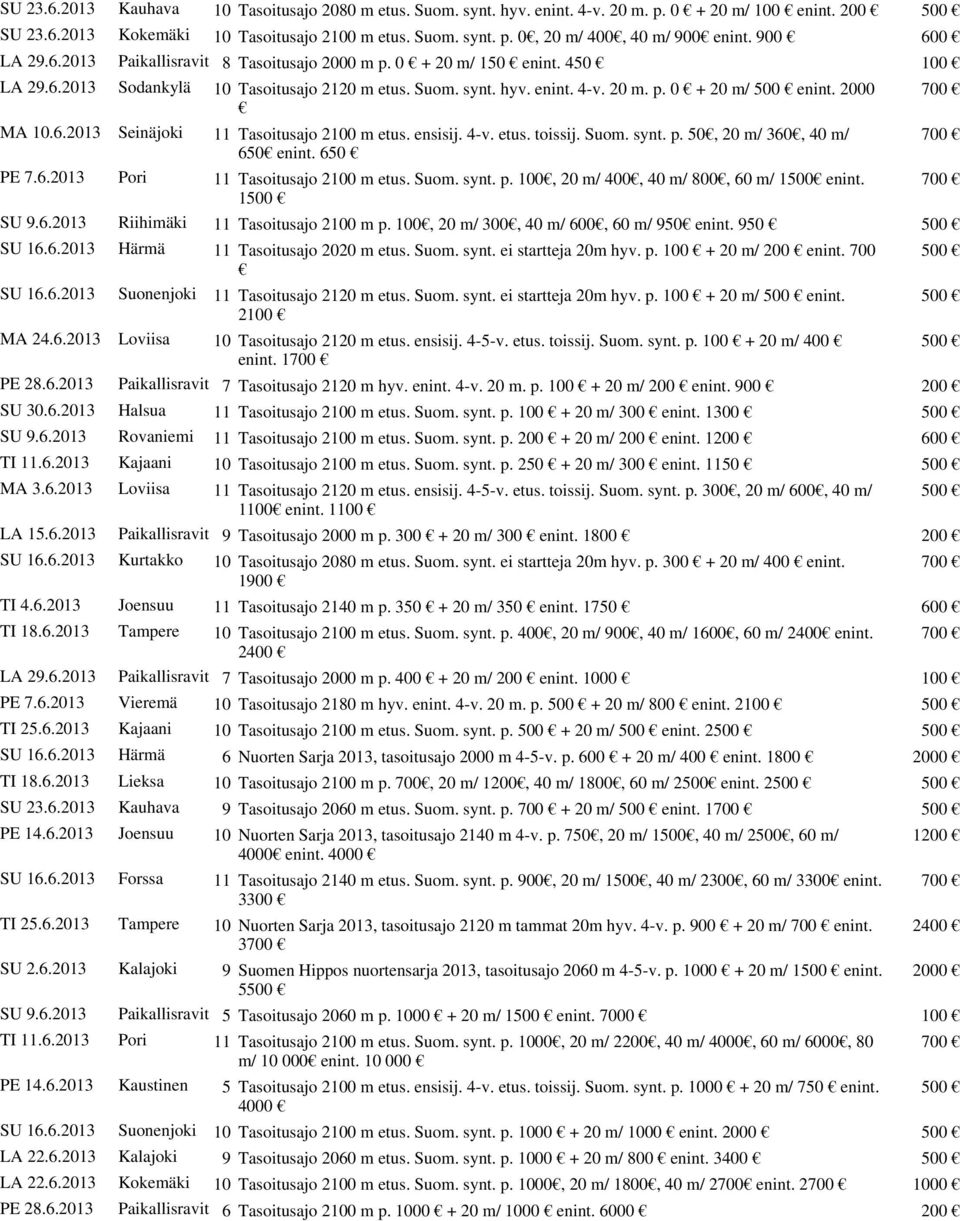 | | | | | |
|---|---|---|---|---|
| SU 23.6.2013 | Kauhava | 10 | Tasoitusajo 2080 m etus. Suom. synt. hyv. enint. 4-v. 20 m. p. 0 € + 20 m/ 100 € enint. 200 € | 500 € |
| SU 23.6.2013 | Kokemäki | 10 | Tasoitusajo 2100 m etus. Suom. synt. p. 0€, 20 m/ 400€, 40 m/ 900€ enint. 900 € | 600 € |
| LA 29.6.2013 | Paikallisravit | 8 | Tasoitusajo 2000 m p. 0 € + 20 m/ 150 € enint. 450 € | 100 € |
| LA 29.6.2013 | Sodankylä | 10 | Tasoitusajo 2120 m etus. Suom. synt. hyv. enint. 4-v. 20 m. p. 0 € + 20 m/ 500 € enint. 2000 € | 700 € |
| MA 10.6.2013 | Seinäjoki | 11 | Tasoitusajo 2100 m etus. ensisij. 4-v. etus. toissij. Suom. synt. p. 50€, 20 m/ 360€, 40 m/ 650€ enint. 650 € | 700 € |
| PE 7.6.2013 | Pori | 11 | Tasoitusajo 2100 m etus. Suom. synt. p. 100€, 20 m/ 400€, 40 m/ 800€, 60 m/ 1500€ enint. 1500 € | 700 € |
| SU 9.6.2013 | Riihimäki | 11 | Tasoitusajo 2100 m p. 100€, 20 m/ 300€, 40 m/ 600€, 60 m/ 950€ enint. 950 € | 500 € |
| SU 16.6.2013 | Härmä | 11 | Tasoitusajo 2020 m etus. Suom. synt. ei startteja 20m hyv. p. 100 € + 20 m/ 200 € enint. 700 € | 500 € |
| SU 16.6.2013 | Suonenjoki | 11 | Tasoitusajo 2120 m etus. Suom. synt. ei startteja 20m hyv. p. 100 € + 20 m/ 500 € enint. 2100 € | 500 € |
| MA 24.6.2013 | Loviisa | 10 | Tasoitusajo 2120 m etus. ensisij. 4-5-v. etus. toissij. Suom. synt. p. 100 € + 20 m/ 400 € enint. 1700 € | 500 € |
| PE 28.6.2013 | Paikallisravit | 7 | Tasoitusajo 2120 m hyv. enint. 4-v. 20 m. p. 100 € + 20 m/ 200 € enint. 900 € | 200 € |
| SU 30.6.2013 | Halsua | 11 | Tasoitusajo 2100 m etus. Suom. synt. p. 100 € + 20 m/ 300 € enint. 1300 € | 500 € |
| SU 9.6.2013 | Rovaniemi | 11 | Tasoitusajo 2100 m etus. Suom. synt. p. 200 € + 20 m/ 200 € enint. 1200 € | 600 € |
| TI 11.6.2013 | Kajaani | 10 | Tasoitusajo 2100 m etus. Suom. synt. p. 250 € + 20 m/ 300 € enint. 1150 € | 500 € |
| MA 3.6.2013 | Loviisa | 11 | Tasoitusajo 2120 m etus. ensisij. 4-5-v. etus. toissij. Suom. synt. p. 300€, 20 m/ 600€, 40 m/ 1100€ enint. 1100 € | 500 € |
| LA 15.6.2013 | Paikallisravit | 9 | Tasoitusajo 2000 m p. 300 € + 20 m/ 300 € enint. 1800 € | 200 € |
| SU 16.6.2013 | Kurtakko | 10 | Tasoitusajo 2080 m etus. Suom. synt. ei startteja 20m hyv. p. 300 € + 20 m/ 400 € enint. 1900 € | 700 € |
| TI 4.6.2013 | Joensuu | 11 | Tasoitusajo 2140 m p. 350 € + 20 m/ 350 € enint. 1750 € | 600 € |
| TI 18.6.2013 | Tampere | 10 | Tasoitusajo 2100 m etus. Suom. synt. p. 400€, 20 m/ 900€, 40 m/ 1600€, 60 m/ 2400€ enint. 2400 € | 700 € |
| LA 29.6.2013 | Paikallisravit | 7 | Tasoitusajo 2000 m p. 400 € + 20 m/ 200 € enint. 1000 € | 100 € |
| PE 7.6.2013 | Vieremä | 10 | Tasoitusajo 2180 m hyv. enint. 4-v. 20 m. p. 500 € + 20 m/ 800 € enint. 2100 € | 500 € |
| TI 25.6.2013 | Kajaani | 10 | Tasoitusajo 2100 m etus. Suom. synt. p. 500 € + 20 m/ 500 € enint. 2500 € | 500 € |
| SU 16.6.2013 | Härmä | 6 | Nuorten Sarja 2013, tasoitusajo 2000 m 4-5-v. p. 600 € + 20 m/ 400 € enint. 1800 € | 2000 € |
| TI 18.6.2013 | Lieksa | 10 | Tasoitusajo 2100 m p. 700€, 20 m/ 1200€, 40 m/ 1800€, 60 m/ 2500€ enint. 2500 € | 500 € |
| SU 23.6.2013 | Kauhava | 9 | Tasoitusajo 2060 m etus. Suom. synt. p. 700 € + 20 m/ 500 € enint. 1700 € | 500 € |
| PE 14.6.2013 | Joensuu | 10 | Nuorten Sarja 2013, tasoitusajo 2140 m 4-v. p. 750€, 20 m/ 1500€, 40 m/ 2500€, 60 m/ 4000€ enint. 4000 € | 1200 € |
| SU 16.6.2013 | Forssa | 11 | Tasoitusajo 2140 m etus. Suom. synt. p. 900€, 20 m/ 1500€, 40 m/ 2300€, 60 m/ 3300€ enint. 3300 € | 700 € |
| TI 25.6.2013 | Tampere | 10 | Nuorten Sarja 2013, tasoitusajo 2120 m tammat 20m hyv. 4-v. p. 900 € + 20 m/ 700 € enint. 3700 € | 2400 € |
| SU 2.6.2013 | Kalajoki | 9 | Suomen Hippos nuortensarja 2013, tasoitusajo 2060 m 4-5-v. p. 1000 € + 20 m/ 1500 € enint. 5500 € | 2000 € |
| SU 9.6.2013 | Paikallisravit | 5 | Tasoitusajo 2060 m p. 1000 € + 20 m/ 1500 € enint. 7000 € | 100 € |
| TI 11.6.2013 | Pori | 11 | Tasoitusajo 2100 m etus. Suom. synt. p. 1000€, 20 m/ 2200€, 40 m/ 4000€, 60 m/ 6000€, 80 m/ 10 000€ enint. 10 000 € | 700 € |
| PE 14.6.2013 | Kaustinen | 5 | Tasoitusajo 2100 m etus. ensisij. 4-v. etus. toissij. Suom. synt. p. 1000 € + 20 m/ 750 € enint. 4000 € | 500 € |
| SU 16.6.2013 | Suonenjoki | 10 | Tasoitusajo 2100 m etus. Suom. synt. p. 1000 € + 20 m/ 1000 € enint. 2000 € | 500 € |
| LA 22.6.2013 | Kalajoki | 9 | Tasoitusajo 2060 m etus. Suom. synt. p. 1000 € + 20 m/ 800 € enint. 3400 € | 500 € |
| LA 22.6.2013 | Kokemäki | 10 | Tasoitusajo 2100 m etus. Suom. synt. p. 1000€, 20 m/ 1800€, 40 m/ 2700€ enint. 2700 € | 1000 € |
| PE 28.6.2013 | Paikallisravit | 6 | Tasoitusajo 2100 m p. 1000 € + 20 m/ 1000 € enint. 6000 € | 200 € |